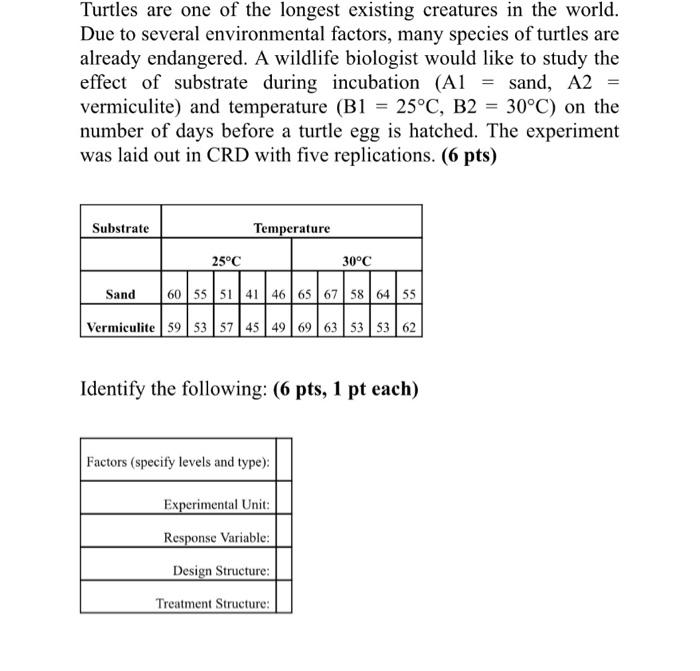 Turtles are one of the longest existing creatures in the world. Due to several environmental factors, many species of turtles are already endangered. A wildlife biologist would like to study the effect of substrate during incubation (A1 = sand, A2 = vermiculite) and temperature (B1 = 25°C, B2 = 30°C) on the number of days before a turtle egg is hatched. The experiment was laid out in CRD with five replications. **(6 pts)**

| Substrate | Temperature | | | | | | | | | |
|---|---|---|---|---|---|---|---|---|---|---|
| | 25°C | | | | | 30°C | | | | |
| Sand | 60 | 55 | 51 | 41 | 46 | 65 | 67 | 58 | 64 | 55 |
| Vermiculite | 59 | 53 | 57 | 45 | 49 | 69 | 63 | 53 | 53 | 62 |

Identify the following: **(6 pts, 1 pt each)**

| Factors (specify levels and type): | |
|---|---|
| Experimental Unit: | |
| Response Variable: | |
| Design Structure: | |
| Treatment Structure: | |